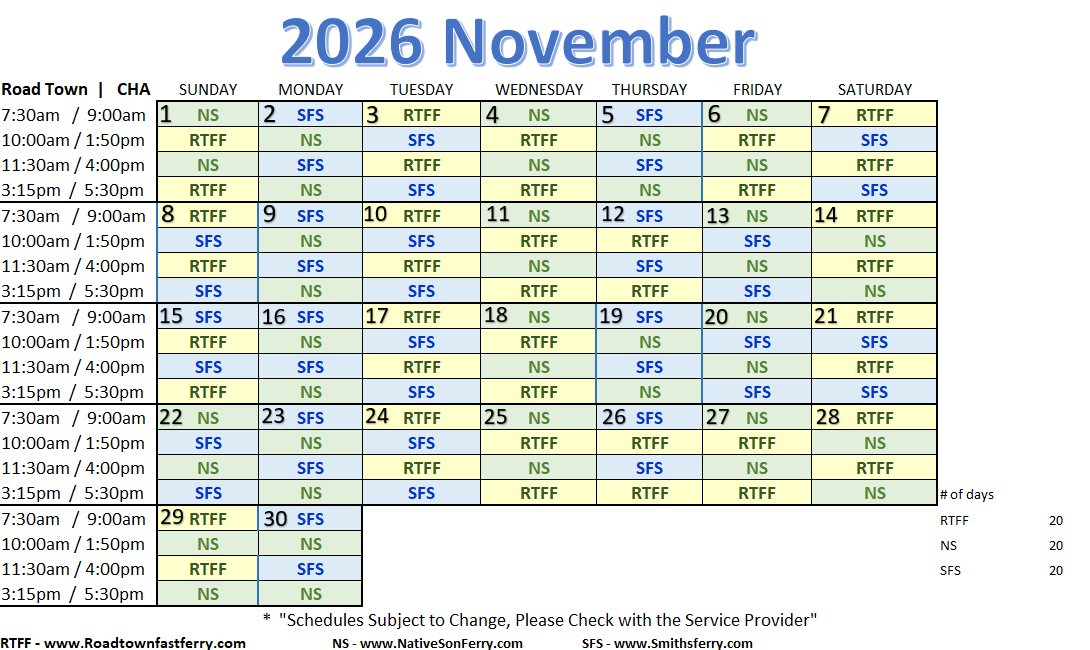 2026 November

| Road Town \| CHA | SUNDAY | MONDAY | TUESDAY | WEDNESDAY | THURSDAY | FRIDAY | SATURDAY |
|---|---|---|---|---|---|---|---|
| 7:30am / 9:00am | 1 NS | 2 SFS | 3 RTFF | 4 NS | 5 SFS | 6 NS | 7 RTFF |
| 10:00am / 1:50pm | RTFF | NS | SFS | RTFF | NS | RTFF | SFS |
| 11:30am / 4:00pm | NS | SFS | RTFF | NS | SFS | NS | RTFF |
| 3:15pm / 5:30pm | RTFF | NS | SFS | RTFF | NS | RTFF | SFS |
| 7:30am / 9:00am | 8 RTFF | 9 SFS | 10 RTFF | 11 NS | 12 SFS | 13 NS | 14 RTFF |
| 10:00am / 1:50pm | SFS | NS | SFS | RTFF | RTFF | SFS | NS |
| 11:30am / 4:00pm | RTFF | SFS | RTFF | NS | SFS | NS | RTFF |
| 3:15pm / 5:30pm | SFS | NS | SFS | RTFF | RTFF | SFS | NS |
| 7:30am / 9:00am | 15 SFS | 16 SFS | 17 RTFF | 18 NS | 19 SFS | 20 NS | 21 RTFF |
| 10:00am / 1:50pm | RTFF | NS | SFS | RTFF | NS | SFS | SFS |
| 11:30am / 4:00pm | SFS | SFS | RTFF | NS | SFS | NS | RTFF |
| 3:15pm / 5:30pm | RTFF | NS | SFS | RTFF | NS | SFS | SFS |
| 7:30am / 9:00am | 22 NS | 23 SFS | 24 RTFF | 25 NS | 26 SFS | 27 NS | 28 RTFF |
| 10:00am / 1:50pm | SFS | NS | SFS | RTFF | RTFF | RTFF | NS |
| 11:30am / 4:00pm | NS | SFS | RTFF | NS | SFS | NS | RTFF |
| 3:15pm / 5:30pm | SFS | NS | SFS | RTFF | RTFF | RTFF | NS |
| 7:30am / 9:00am | 29 RTFF | 30 SFS | | | | | |
| 10:00am / 1:50pm | NS | NS | | | | | |
| 11:30am / 4:00pm | RTFF | SFS | | | | | |
| 3:15pm / 5:30pm | NS | NS | | | | | |

# of days
RTFF 20
NS 20
SFS 20

* "Schedules Subject to Change, Please Check with the Service Provider"

RTFF - www.Roadtownfastferry.com NS - www.NativeSonFerry.com SFS - www.Smithsferry.com